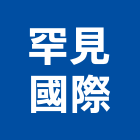 罕見
國際